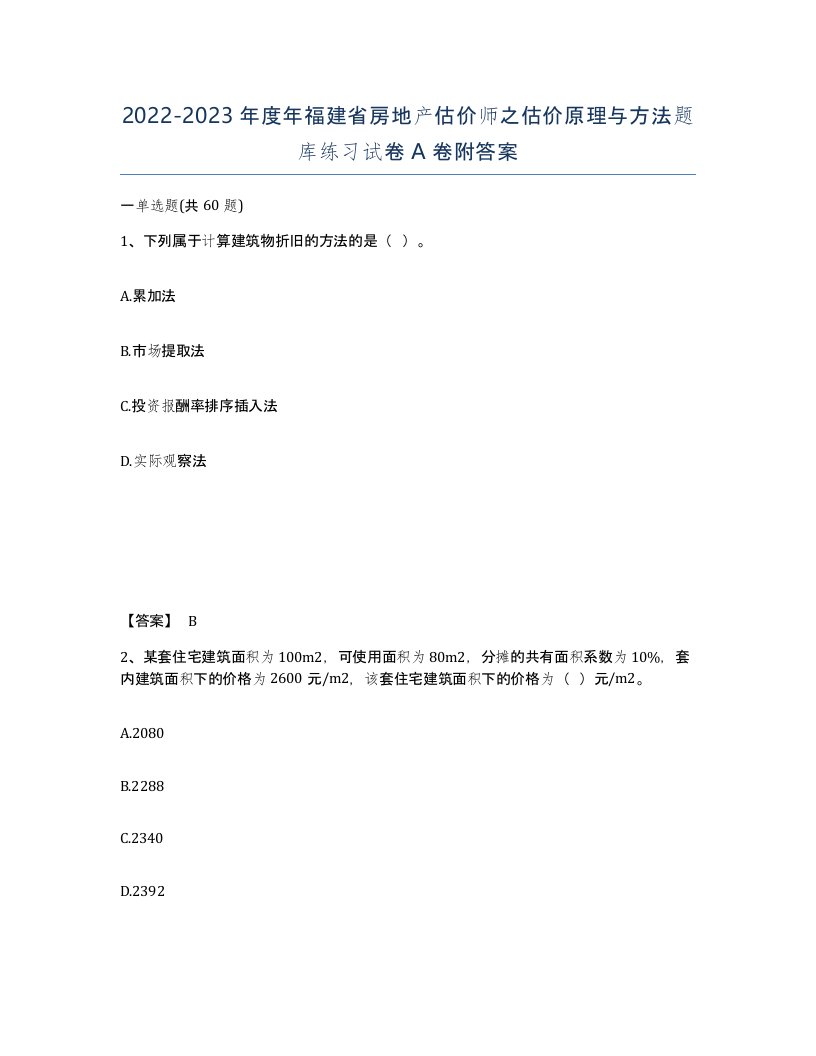 2022-2023年度年福建省房地产估价师之估价原理与方法题库练习试卷A卷附答案

一单选题(共60题)

1、下列属于计算建筑物折旧的方法的是（ ）。

A.累加法

B.市场提取法

C.投资报酬率排序插入法

D.实际观察法

【答案】 B

2、某套住宅建筑面积为100m2，可使用面积为80m2，分摊的共有面积系数为10%，套内建筑面积下的价格为2600元/m2，该套住宅建筑面积下的价格为（ ）元/m2。

A.2080

B.2288

C.2340

D.2392